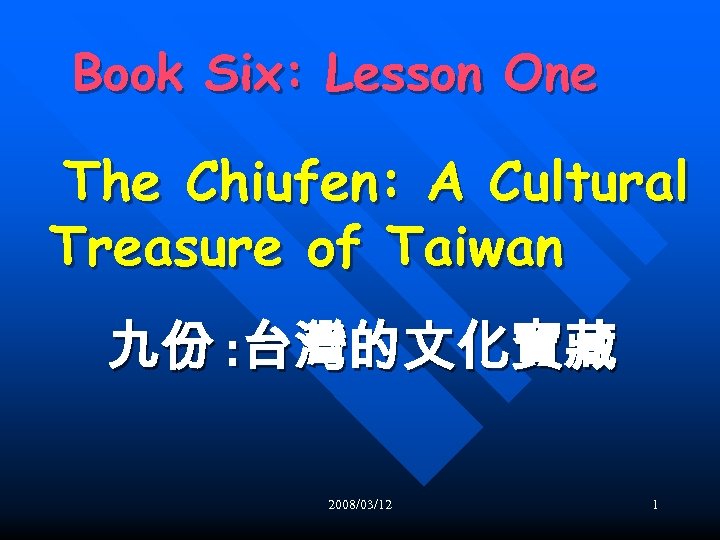 Book Six: Lesson One

The Chiufen: A Cultural Treasure of Taiwan

九份 :台灣的文化寶藏

2008/03/12

1